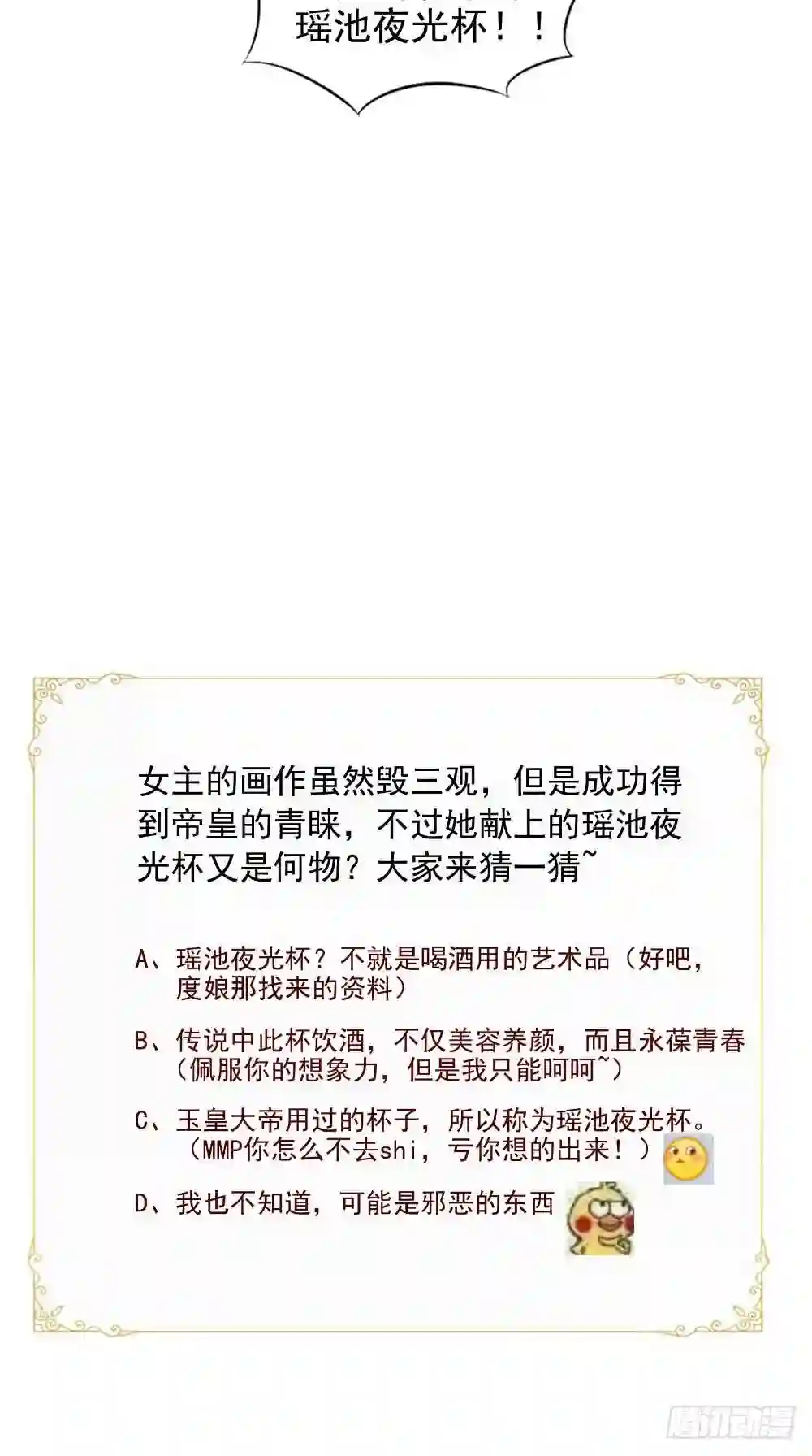 瑶池夜光杯！！

女主的画作虽然毁三观，但是成功得到帝皇的青睐，不过她献上的瑶池夜光杯又是何物？大家来猜一猜~

A、瑶池夜光杯？不就是喝酒用的艺术品（好吧，度娘那找来的资料）

B、传说中此杯饮酒，不仅美容养颜，而且永葆青春（佩服你的想象力，但是我只能呵呵~）

C、玉皇大帝用过的杯子，所以称为瑶池夜光杯。（MMP你怎么不去shi，亏你想的出来！）

D、我也不知道，可能是邪恶的东西

腾讯动漫